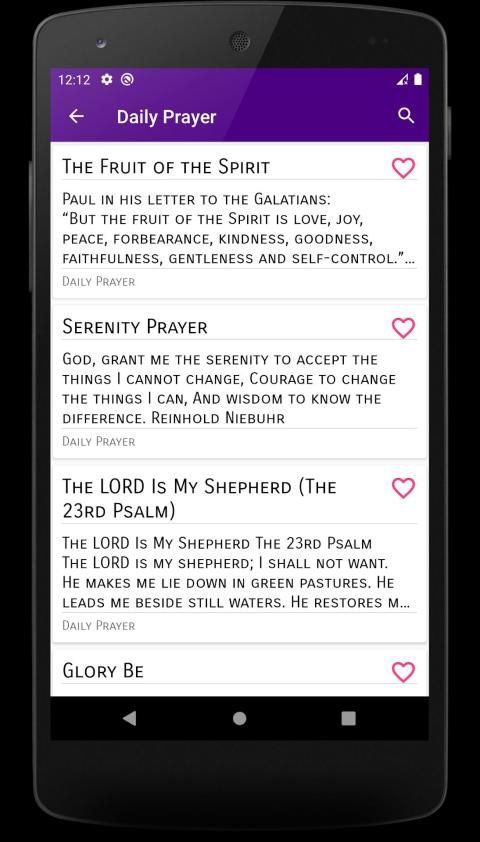 12:12

Daily Prayer

The Fruit of the Spirit

Paul in his letter to the Galatians: “But the fruit of the Spirit is love, joy, peace, forbearance, kindness, goodness, faithfulness, gentleness and self-control.”...

Daily Prayer

Serenity Prayer

God, grant me the serenity to accept the things I cannot change, Courage to change the things I can, And wisdom to know the difference. Reinhold Niebuhr

Daily Prayer

The LORD Is My Shepherd (The 23rd Psalm)

The LORD Is My Shepherd The 23rd Psalm The LORD is my shepherd; I shall not want. He makes me lie down in green pastures. He leads me beside still waters. He restores m...

Daily Prayer

Glory Be